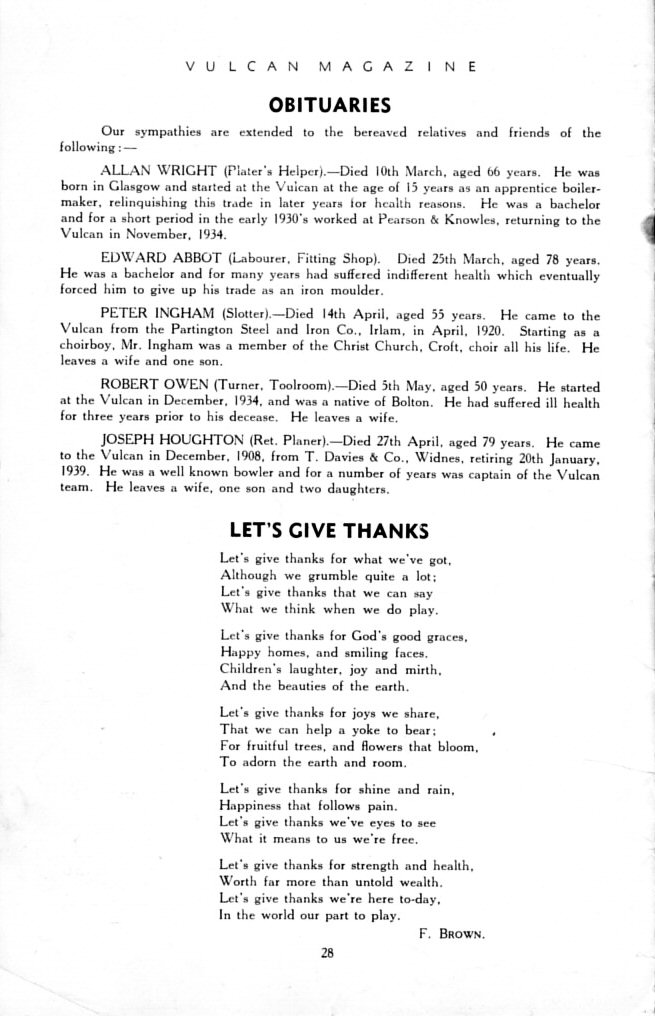 VULCAN MAGAZINE

OBITUARIES

Our sympathies are extended to the bereaved relatives and friends of the following:—

ALLAN WRIGHT (Plater's Helper).—Died 10th March, aged 66 years. He was born in Glasgow and started at the Vulcan at the age of 15 years as an apprentice boilermaker, relinquishing this trade in later years for health reasons. He was a bachelor and for a short period in the early 1930's worked at Pearson & Knowles, returning to the Vulcan in November, 1934.

EDWARD ABBOT (Labourer, Fitting Shop). Died 25th March, aged 78 years. He was a bachelor and for many years had suffered indifferent health which eventually forced him to give up his trade as an iron moulder.

PETER INGHAM (Slotter).—Died 14th April, aged 55 years. He came to the Vulcan from the Partington Steel and Iron Co., Irlam, in April, 1920. Starting as a choirboy, Mr. Ingham was a member of the Christ Church, Croft, choir all his life. He leaves a wife and one son.

ROBERT OWEN (Turner, Toolroom).—Died 5th May, aged 50 years. He started at the Vulcan in December, 1934, and was a native of Bolton. He had suffered ill health for three years prior to his decease. He leaves a wife.

JOSEPH HOUGHTON (Ret. Planer).—Died 27th April, aged 79 years. He came to the Vulcan in December, 1908, from T. Davies & Co., Widnes, retiring 20th January, 1939. He was a well known bowler and for a number of years was captain of the Vulcan team. He leaves a wife, one son and two daughters.

LET'S GIVE THANKS

Let's give thanks for what we've got,
Although we grumble quite a lot;
Let's give thanks that we can say
What we think when we do play.

Let's give thanks for God's good graces,
Happy homes, and smiling faces.
Children's laughter, joy and mirth,
And the beauties of the earth.

Let's give thanks for joys we share,
That we can help a yoke to bear;
For fruitful trees, and flowers that bloom,
To adorn the earth and room.

Let's give thanks for shine and rain,
Happiness that follows pain.
Let's give thanks we've eyes to see
What it means to us we're free.

Let's give thanks for strength and health,
Worth far more than untold wealth.
Let's give thanks we're here to-day,
In the world our part to play.

F. BROWN.

28